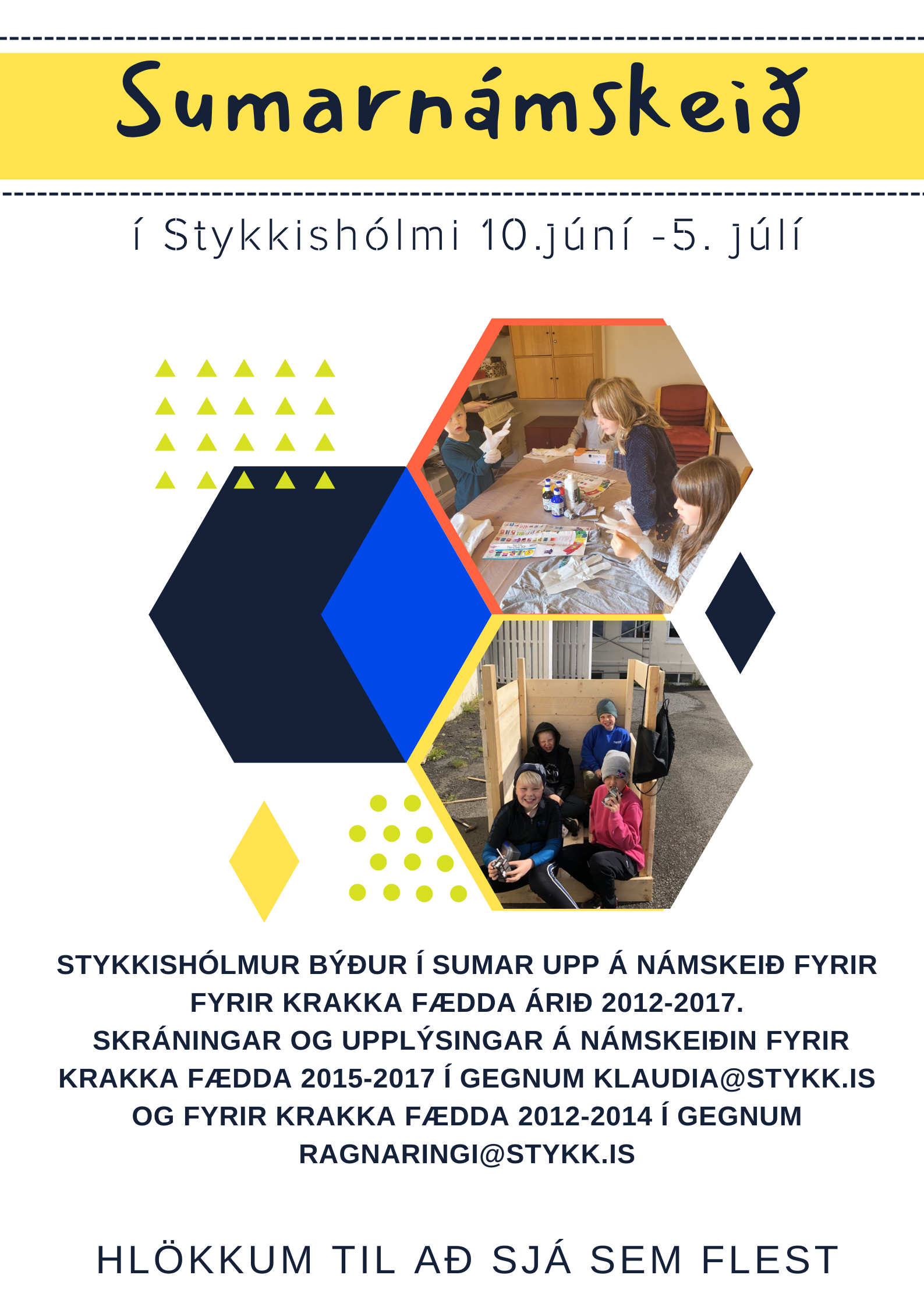 Sumarnámskeið

í Stykkishólmi 10.júní -5. júlí

STYKKISHÓLMUR BÝÐUR Í SUMAR UPP Á NÁMSKEIÐ FYRIR FYRIR KRAKKA FÆDDA ÁRIÐ 2012-2017. SKRÁNINGAR OG UPPLÝSINGAR Á NÁMSKEIÐIN FYRIR KRAKKA FÆDDA 2015-2017 Í GEGNUM KLAUDIA@STYKK.IS OG FYRIR KRAKKA FÆDDA 2012-2014 Í GEGNUM RAGNARINGI@STYKK.IS

HLÖKKUM TIL AÐ SJÁ SEM FLEST